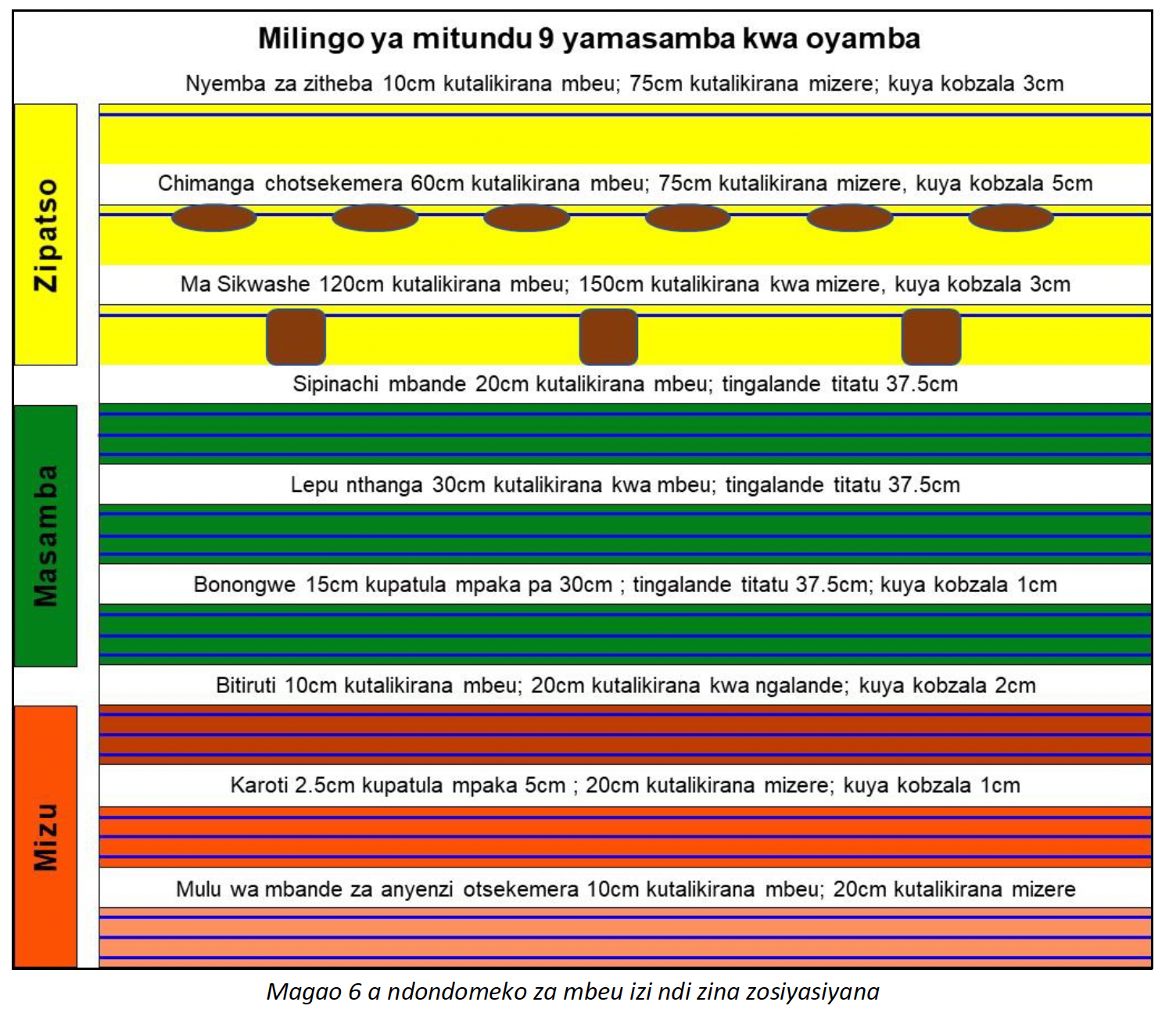 Milingo ya mitundu 9 yamasamba kwa oyamba

Nyemba za zitheba 10cm kutalikirana mbeu; 75cm kutalikirana mizere; kuya kobzala 3cm

Zipatso

Chimanga chotsekemera 60cm kutalikirana mbeu; 75cm kutalikirana mizere, kuya kobzala 5cm

Ma Sikwashe 120cm kutalikirana mbeu; 150cm kutalikirana kwa mizere, kuya kobzala 3cm

Sipinachi mbande 20cm kutalikirana mbeu; tingalande titatu 37.5cm

Masamba

Lepu nthanga 30cm kutalikirana kwa mbeu; tingalande titatu 37.5cm

Bonongwe 15cm kupatula mpaka pa 30cm ; tingalande titatu 37.5cm; kuya kobzala 1cm

Bitiruti 10cm kutalikirana mbeu; 20cm kutalikirana kwa ngalande; kuya kobzala 2cm

Mizu

Karoti 2.5cm kupatula mpaka 5cm ; 20cm kutalikirana mizere; kuya kobzala 1cm

Mulu wa mbande za anyenzi otsekemera 10cm kutalikirana mbeu; 20cm kutalikirana mizere

Magao 6 a ndondomeko za mbeu izi ndi zina zosiyasiyana